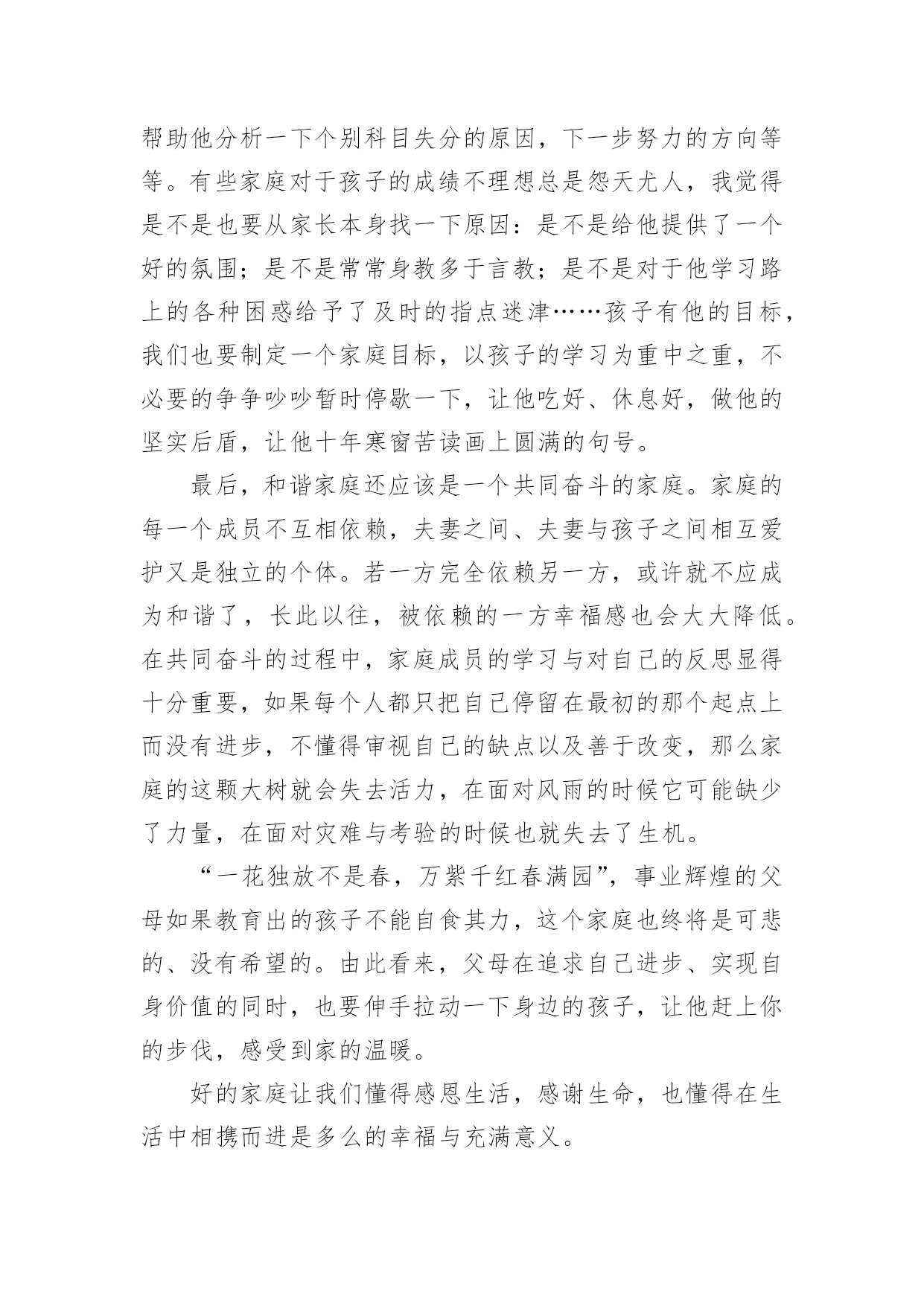 帮助他分析一下个别科目失分的原因，下一步努力的方向等等。有些家庭对于孩子的成绩不理想总是怨天尤人，我觉得是不是也要从家长本身找一下原因：是不是给他提供了一个好的氛围；是不是常常身教多于言教；是不是对于他学习路上的各种困惑给予了及时的指点迷津……孩子有他的目标，我们也要制定一个家庭目标，以孩子的学习为重中之重，不必要的争争吵吵暂时停歇一下，让他吃好、休息好，做他的坚实后盾，让他十年寒窗苦读画上圆满的句号。

最后，和谐家庭还应该是一个共同奋斗的家庭。家庭的每一个成员不互相依赖，夫妻之间、夫妻与孩子之间相互爱护又是独立的个体。若一方完全依赖另一方，或许就不应成为和谐了，长此以往，被依赖的一方幸福感也会大大降低。在共同奋斗的过程中，家庭成员的学习与对自己的反思显得十分重要，如果每个人都只把自己停留在最初的那个起点上而没有进步，不懂得审视自己的缺点以及善于改变，那么家庭的这颗大树就会失去活力，在面对风雨的时候它可能缺少了力量，在面对灾难与考验的时候也就失去了生机。

“一花独放不是春，万紫千红春满园”，事业辉煌的父母如果教育出的孩子不能自食其力，这个家庭也终将是可悲的、没有希望的。由此看来，父母在追求自己进步、实现自身价值的同时，也要伸手拉动一下身边的孩子，让他赶上你的步伐，感受到家的温暖。

好的家庭让我们懂得感恩生活，感谢生命，也懂得在生活中相携而进是多么的幸福与充满意义。